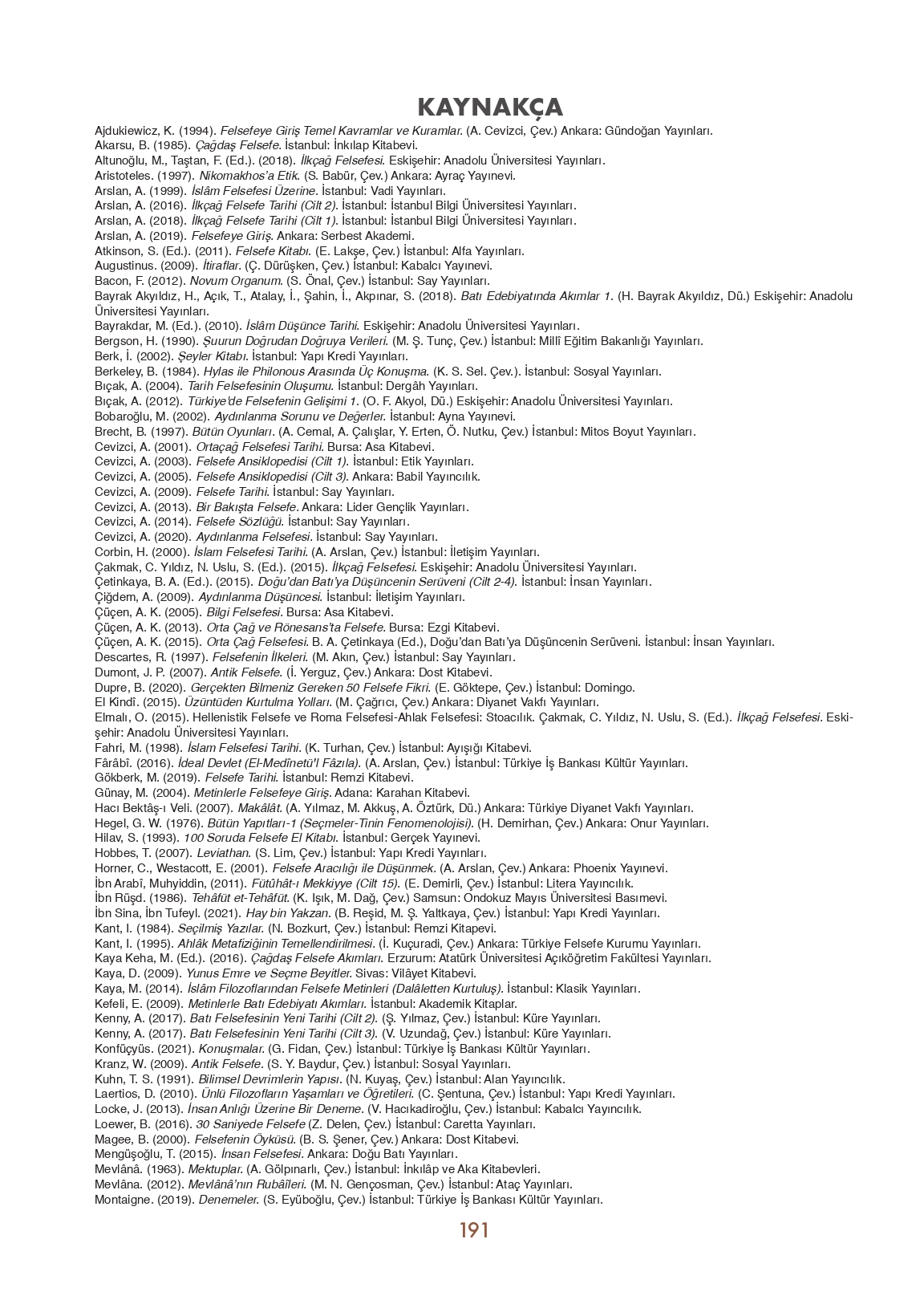 KAYNAKÇA

Ajdukiewicz, K. (1994). Felsefeye Giriş Temel Kavramlar ve Kuramlar. (A. Cevizci, Çev.) Ankara: Gündoğan Yayınları.
Akarsu, B. (1985). Çağdaş Felsefe. İstanbul: İnkılap Kitabevi.
Altunoğlu, M., Taştan, F. (Ed.). (2018). İlkçağ Felsefesi. Eskişehir: Anadolu Üniversitesi Yayınları.
Aristoteles. (1997). Nikomakhos'a Etik. (S. Babür, Çev.) Ankara: Ayraç Yayınevi.
Arslan, A. (1999). İslâm Felsefesi Üzerine. İstanbul: Vadi Yayınları.
Arslan, A. (2016). İlkçağ Felsefe Tarihi (Cilt 2). İstanbul: İstanbul Bilgi Üniversitesi Yayınları.
Arslan, A. (2018). İlkçağ Felsefe Tarihi (Cilt 1). İstanbul: İstanbul Bilgi Üniversitesi Yayınları.
Arslan, A. (2019). Felsefeye Giriş. Ankara: Serbest Akademi.
Atkinson, S. (Ed.). (2011). Felsefe Kitabı. (E. Lakşe, Çev.) İstanbul: Alfa Yayınları.
Augustinus. (2009). İtiraflar. (Ç. Dürüşken, Çev.) İstanbul: Kabalcı Yayınevi.
Bacon, F. (2012). Novum Organum. (S. Önal, Çev.) İstanbul: Say Yayınları.
Bayrak Akyıldız, H., Açık, T., Atalay, İ., Şahin, İ., Akpınar, S. (2018). Batı Edebiyatında Akımlar 1. (H. Bayrak Akyıldız, Dü.) Eskişehir: Anadolu Üniversitesi Yayınları.
Bayrakdar, M. (Ed.). (2010). İslâm Düşünce Tarihi. Eskişehir: Anadolu Üniversitesi Yayınları.
Bergson, H. (1990). Şuurun Doğrudan Doğruya Verileri. (M. Ş. Tunç, Çev.) İstanbul: Millî Eğitim Bakanlığı Yayınları.
Berk, İ. (2002). Şeyler Kitabı. İstanbul: Yapı Kredi Yayınları.
Berkeley, B. (1984). Hylas ile Philonous Arasında Üç Konuşma. (K. S. Sel. Çev.). İstanbul: Sosyal Yayınları.
Bıçak, A. (2004). Tarih Felsefesinin Oluşumu. İstanbul: Dergâh Yayınları.
Bıçak, A. (2012). Türkiye'de Felsefenin Gelişimi 1. (O. F. Akyol, Dü.) Eskişehir: Anadolu Üniversitesi Yayınları.
Bobaroğlu, M. (2002). Aydınlanma Sorunu ve Değerler. İstanbul: Ayna Yayınevi.
Brecht, B. (1997). Bütün Oyunları. (A. Cemal, A. Çalışlar, Y. Erten, Ö. Nutku, Çev.) İstanbul: Mitos Boyut Yayınları.
Cevizci, A. (2001). Ortaçağ Felsefesi Tarihi. Bursa: Asa Kitabevi.
Cevizci, A. (2003). Felsefe Ansiklopedisi (Cilt 1). İstanbul: Etik Yayınları.
Cevizci, A. (2005). Felsefe Ansiklopedisi (Cilt 3). Ankara: Babil Yayıncılık.
Cevizci, A. (2009). Felsefe Tarihi. İstanbul: Say Yayınları.
Cevizci, A. (2013). Bir Bakışta Felsefe. Ankara: Lider Gençlik Yayınları.
Cevizci, A. (2014). Felsefe Sözlüğü. İstanbul: Say Yayınları.
Cevizci, A. (2020). Aydınlanma Felsefesi. İstanbul: Say Yayınları.
Corbin, H. (2000). İslam Felsefesi Tarihi. (A. Arslan, Çev.) İstanbul: İletişim Yayınları.
Çakmak, C. Yıldız, N. Uslu, S. (Ed.). (2015). İlkçağ Felsefesi. Eskişehir: Anadolu Üniversitesi Yayınları.
Çetinkaya, B. A. (Ed.). (2015). Doğu'dan Batı'ya Düşüncenin Serüveni (Cilt 2-4). İstanbul: İnsan Yayınları.
Çiğdem, A. (2009). Aydınlanma Düşüncesi. İstanbul: İletişim Yayınları.
Çüçen, A. K. (2005). Bilgi Felsefesi. Bursa: Asa Kitabevi.
Çüçen, A. K. (2013). Orta Çağ ve Rönesans'ta Felsefe. Bursa: Ezgi Kitabevi.
Çüçen, A. K. (2015). Orta Çağ Felsefesi. B. A. Çetinkaya (Ed.), Doğu'dan Batı'ya Düşüncenin Serüveni. İstanbul: İnsan Yayınları.
Descartes, R. (1997). Felsefenin İlkeleri. (M. Akın, Çev.) İstanbul: Say Yayınları.
Dumont, J. P. (2007). Antik Felsefe. (İ. Yerguz, Çev.) Ankara: Dost Kitabevi.
Dupre, B. (2020). Gerçekten Bilmeniz Gereken 50 Felsefe Fikri. (E. Göktepe, Çev.) İstanbul: Domingo.
El Kindî. (2015). Üzüntüden Kurtulma Yolları. (M. Çağrıcı, Çev.) Ankara: Diyanet Vakfı Yayınları.
Elmalı, O. (2015). Hellenistik Felsefe ve Roma Felsefesi-Ahlak Felsefesi: Stoacılık. Çakmak, C. Yıldız, N. Uslu, S. (Ed.). İlkçağ Felsefesi. Eskişehir: Anadolu Üniversitesi Yayınları.
Fahri, M. (1998). İslam Felsefesi Tarihi. (K. Turhan, Çev.) İstanbul: Ayışığı Kitabevi.
Fârâbî. (2016). İdeal Devlet (El-Medînetü'l Fâzıla). (A. Arslan, Çev.) İstanbul: Türkiye İş Bankası Kültür Yayınları.
Gökberk, M. (2019). Felsefe Tarihi. İstanbul: Remzi Kitabevi.
Günay, M. (2004). Metinlerle Felsefeye Giriş. Adana: Karahan Kitabevi.
Hacı Bektâş-ı Veli. (2007). Makâlât. (A. Yılmaz, M. Akkuş, A. Öztürk, Dü.) Ankara: Türkiye Diyanet Vakfı Yayınları.
Hegel, G. W. (1976). Bütün Yapıtları-1 (Seçmeler-Tinin Fenomenolojisi). (H. Demirhan, Çev.) Ankara: Onur Yayınları.
Hilav, S. (1993). 100 Soruda Felsefe El Kitabı. İstanbul: Gerçek Yayınevi.
Hobbes, T. (2007). Leviathan. (S. Lim, Çev.) İstanbul: Yapı Kredi Yayınları.
Horner, C., Westacott, E. (2001). Felsefe Aracılığı ile Düşünmek. (A. Arslan, Çev.) Ankara: Phoenix Yayınevi.
İbn Arabî, Muhyiddin, (2011). Fütûhât-ı Mekkiyye (Cilt 15). (E. Demirli, Çev.) İstanbul: Litera Yayıncılık.
İbn Rüşd. (1986). Tehâfüt et-Tehâfüt. (K. Işık, M. Dağ, Çev.) Samsun: Ondokuz Mayıs Üniversitesi Basımevi.
İbn Sina, İbn Tufeyl. (2021). Hay bin Yakzan. (B. Reşid, M. Ş. Yaltkaya, Çev.) İstanbul: Yapı Kredi Yayınları.
Kant, I. (1984). Seçilmiş Yazılar. (N. Bozkurt, Çev.) İstanbul: Remzi Kitapevi.
Kant, I. (1995). Ahlâk Metafiziğinin Temellendirilmesi. (İ. Kuçuradi, Çev.) Ankara: Türkiye Felsefe Kurumu Yayınları.
Kaya Keha, M. (Ed.). (2016). Çağdaş Felsefe Akımları. Erzurum: Atatürk Üniversitesi Açıköğretim Fakültesi Yayınları.
Kaya, D. (2009). Yunus Emre ve Seçme Beyitler. Sivas: Vilâyet Kitabevi.
Kaya, M. (2014). İslâm Filozoflarından Felsefe Metinleri (Dalâletten Kurtuluş). İstanbul: Klasik Yayınları.
Kefeli, E. (2009). Metinlerle Batı Edebiyatı Akımları. İstanbul: Akademik Kitaplar.
Kenny, A. (2017). Batı Felsefesinin Yeni Tarihi (Cilt 2). (Ş. Yılmaz, Çev.) İstanbul: Küre Yayınları.
Kenny, A. (2017). Batı Felsefesinin Yeni Tarihi (Cilt 3). (V. Uzundağ, Çev.) İstanbul: Küre Yayınları.
Konfüçyüs. (2021). Konuşmalar. (G. Fidan, Çev.) İstanbul: Türkiye İş Bankası Kültür Yayınları.
Kranz, W. (2009). Antik Felsefe. (S. Y. Baydur, Çev.) İstanbul: Sosyal Yayınları.
Kuhn, T. S. (1991). Bilimsel Devrimlerin Yapısı. (N. Kuyaş, Çev.) İstanbul: Alan Yayıncılık.
Laertios, D. (2010). Ünlü Filozofların Yaşamları ve Öğretileri. (C. Şentuna, Çev.) İstanbul: Yapı Kredi Yayınları.
Locke, J. (2013). İnsan Anlığı Üzerine Bir Deneme. (V. Hacıkadiroğlu, Çev.) İstanbul: Kabalcı Yayıncılık.
Loewer, B. (2016). 30 Saniyede Felsefe (Z. Delen, Çev.) İstanbul: Caretta Yayınları.
Magee, B. (2000). Felsefenin Öyküsü. (B. S. Şener, Çev.) Ankara: Dost Kitabevi.
Mengüşoğlu, T. (2015). İnsan Felsefesi. Ankara: Doğu Batı Yayınları.
Mevlânâ. (1963). Mektuplar. (A. Gölpınarlı, Çev.) İstanbul: İnkılâp ve Aka Kitabevleri.
Mevlâna. (2012). Mevlânâ'nın Rubâîleri. (M. N. Gençosman, Çev.) İstanbul: Ataç Yayınları.
Montaigne. (2019). Denemeler. (S. Eyüboğlu, Çev.) İstanbul: Türkiye İş Bankası Kültür Yayınları.

191